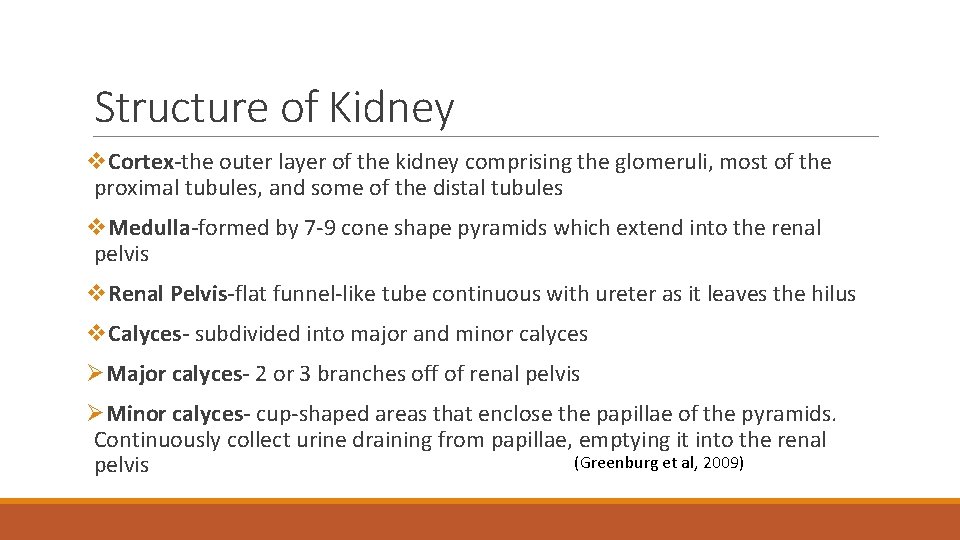 Structure of Kidney

❖Cortex-the outer layer of the kidney comprising the glomeruli, most of the proximal tubules, and some of the distal tubules

❖Medulla-formed by 7-9 cone shape pyramids which extend into the renal pelvis

❖Renal Pelvis-flat funnel-like tube continuous with ureter as it leaves the hilus

❖Calyces- subdivided into major and minor calyces

➢Major calyces- 2 or 3 branches off of renal pelvis

➢Minor calyces- cup-shaped areas that enclose the papillae of the pyramids. Continuously collect urine draining from papillae, emptying it into the renal pelvis

(Greenburg et al, 2009)